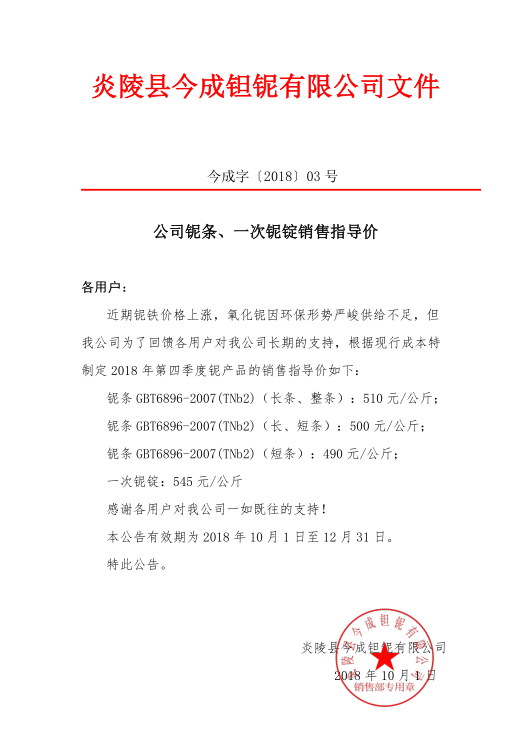 炎陵县今成钽铌有限公司文件

今成字〔2018〕03 号

公司铌条、一次铌锭销售指导价

各用户：

近期铌铁价格上涨，氧化铌因环保形势严峻供给不足，但我公司为了回馈各用户对我公司长期的支持，根据现行成本特制定 2018 年第四季度铌产品的销售指导价如下：

铌条 GBT6896-2007(TNb2)（长条、整条）：510 元/公斤；

铌条 GBT6896-2007(TNb2)（长、短条）：500 元/公斤；

铌条 GBT6896-2007(TNb2)（短条）：490 元/公斤；

一次铌锭：545 元/公斤

感谢各用户对我公司一如既往的支持！

本公告有效期为 2018 年 10 月 1 日至 12 月 31 日。

特此公告。

炎陵县今成钽铌有限公司

2018 年 10 月 1 日

炎陵县今成钽铌有限公司
销售部专用章